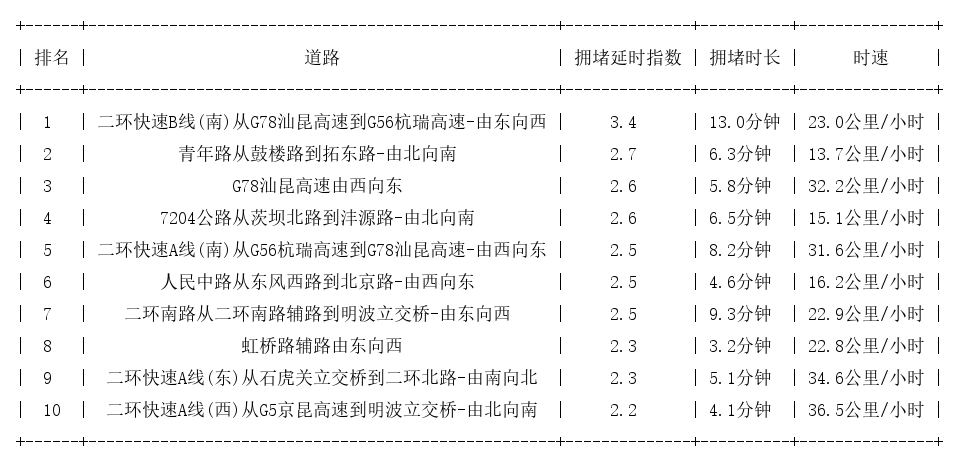 | 排名 | 道路 | 拥堵延时指数 | 拥堵时长 | 时速 |
|---|---|---|---|---|
| 1 | 二环快速B线(南)从G78汕昆高速到G56杭瑞高速-由东向西 | 3.4 | 13.0分钟 | 23.0公里/小时 |
| 2 | 青年路从鼓楼路到拓东路-由北向南 | 2.7 | 6.3分钟 | 13.7公里/小时 |
| 3 | G78汕昆高速由西向东 | 2.6 | 5.8分钟 | 32.2公里/小时 |
| 4 | 7204公路从茨坝北路到沣源路-由北向南 | 2.6 | 6.5分钟 | 15.1公里/小时 |
| 5 | 二环快速A线(南)从G56杭瑞高速到G78汕昆高速-由西向东 | 2.5 | 8.2分钟 | 31.6公里/小时 |
| 6 | 人民中路从东风西路到北京路-由西向东 | 2.5 | 4.6分钟 | 16.2公里/小时 |
| 7 | 二环南路从二环南路辅路到明波立交桥-由东向西 | 2.5 | 9.3分钟 | 22.9公里/小时 |
| 8 | 虹桥路辅路由东向西 | 2.3 | 3.2分钟 | 22.8公里/小时 |
| 9 | 二环快速A线(东)从石虎关立交桥到二环北路-由南向北 | 2.3 | 5.1分钟 | 34.6公里/小时 |
| 10 | 二环快速A线(西)从G5京昆高速到明波立交桥-由北向南 | 2.2 | 4.1分钟 | 36.5公里/小时 |